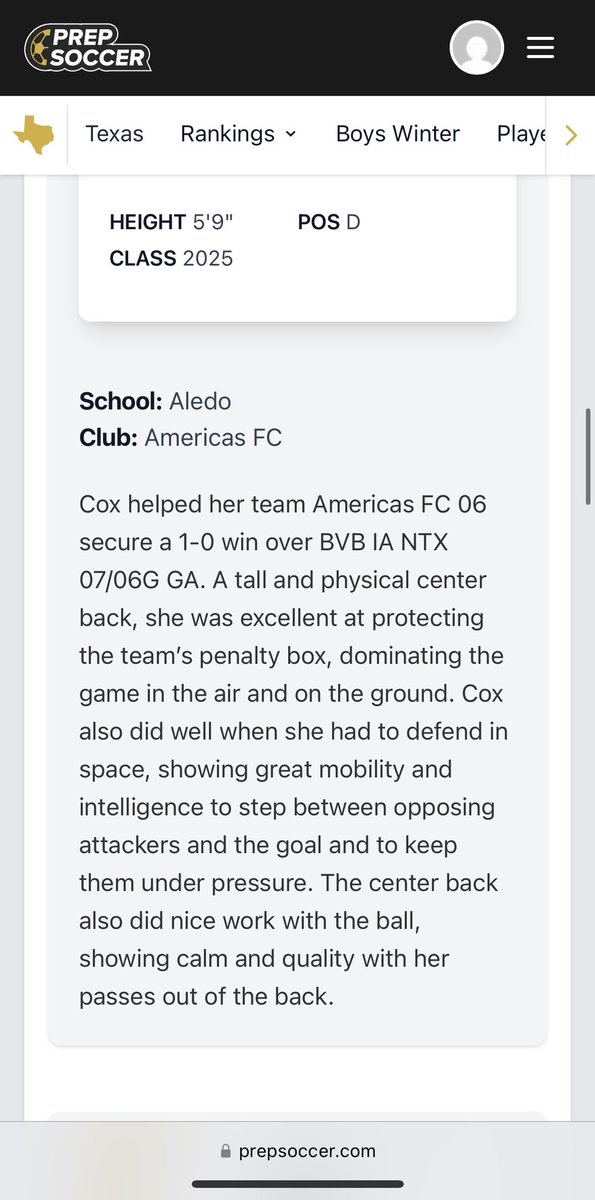 PREP SOCCER

Texas Rankings Boys Winter Playe

HEIGHT 5'9" POS D
CLASS 2025

School: Aledo
Club: Americas FC

Cox helped her team Americas FC 06 secure a 1-0 win over BVB IA NTX 07/06G GA. A tall and physical center back, she was excellent at protecting the team's penalty box, dominating the game in the air and on the ground. Cox also did well when she had to defend in space, showing great mobility and intelligence to step between opposing attackers and the goal and to keep them under pressure. The center back also did nice work with the ball, showing calm and quality with her passes out of the back.

prepsoccer.com